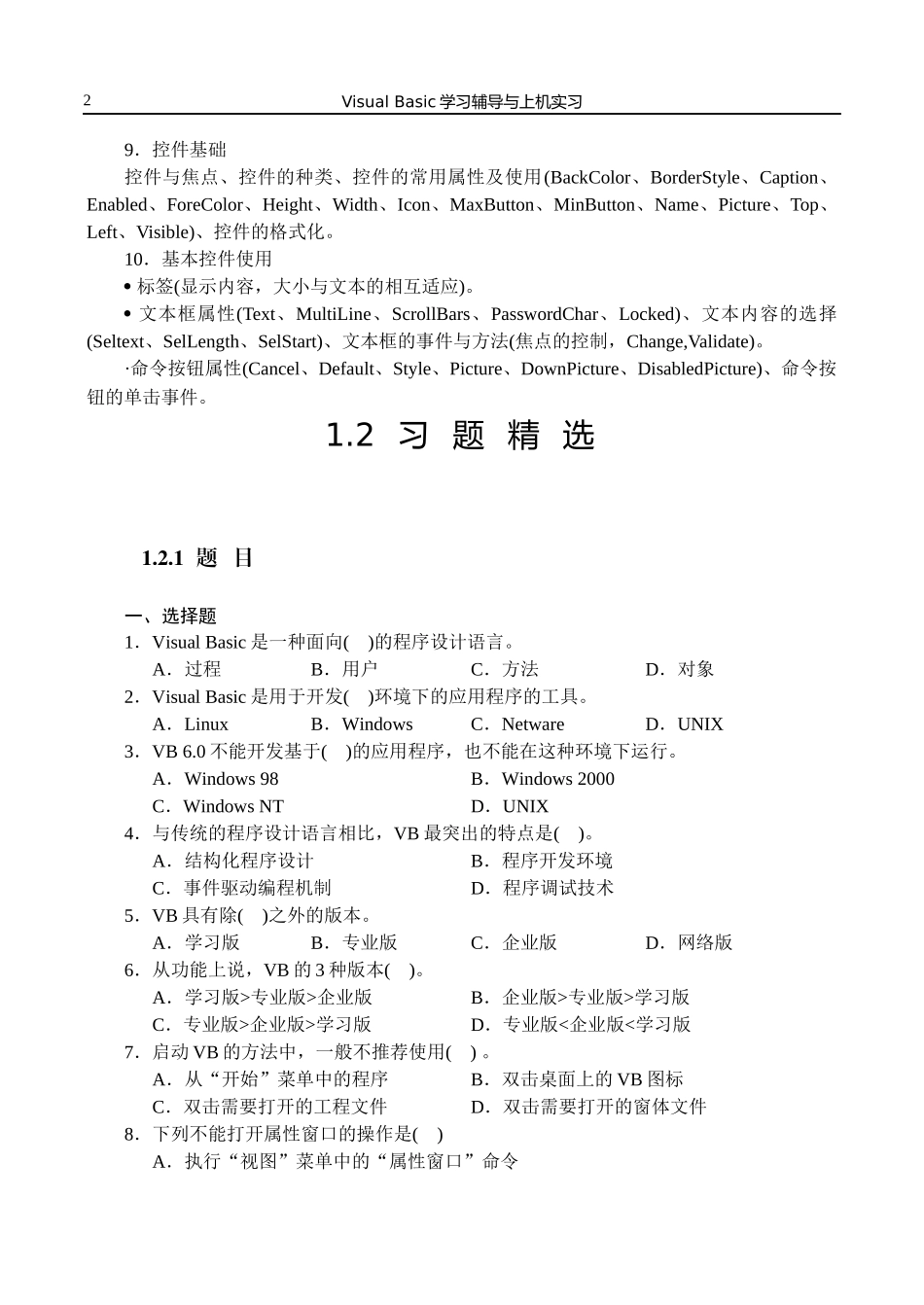 2 Visual Basic 学习辅导与上机实习

9．控件基础

控件与焦点、控件的种类、控件的常用属性及使用(BackColor、BorderStyle、Caption、Enabled、ForeColor、Height、Width、Icon、MaxButton、MinButton、Name、Picture、Top、Left、Visible)、控件的格式化。

10．基本控件使用

• 标签(显示内容，大小与文本的相互适应)。

• 文本框属性(Text、MultiLine、ScrollBars、PasswordChar、Locked)、文本内容的选择(Seltext、SelLength、SelStart)、文本框的事件与方法(焦点的控制，Change,Validate)。

·命令按钮属性(Cancel、Default、Style、Picture、DownPicture、DisabledPicture)、命令按钮的单击事件。

1.2 习 题 精 选

1.2.1 题 目

一、选择题

1．Visual Basic 是一种面向( )的程序设计语言。
A．过程 B．用户 C．方法 D．对象

2．Visual Basic 是用于开发( )环境下的应用程序的工具。
A．Linux B．Windows C．Netware D．UNIX

3．VB 6.0 不能开发基于( )的应用程序，也不能在这种环境下运行。
A．Windows 98 B．Windows 2000
C．Windows NT D．UNIX

4．与传统的程序设计语言相比，VB 最突出的特点是( )。
A．结构化程序设计 B．程序开发环境
C．事件驱动编程机制 D．程序调试技术

5．VB 具有除( )之外的版本。
A．学习版 B．专业版 C．企业版 D．网络版

6．从功能上说，VB 的 3 种版本( )。
A．学习版>专业版>企业版 B．企业版>专业版>学习版
C．专业版>企业版>学习版 D．专业版<企业版<学习版

7．启动 VB 的方法中，一般不推荐使用( ) 。
A．从“开始”菜单中的程序 B．双击桌面上的 VB 图标
C．双击需要打开的工程文件 D．双击需要打开的窗体文件

8．下列不能打开属性窗口的操作是( )
A．执行“视图”菜单中的“属性窗口”命令